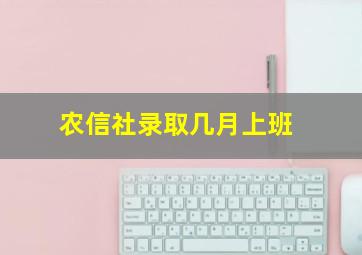 农信社录取几月上班